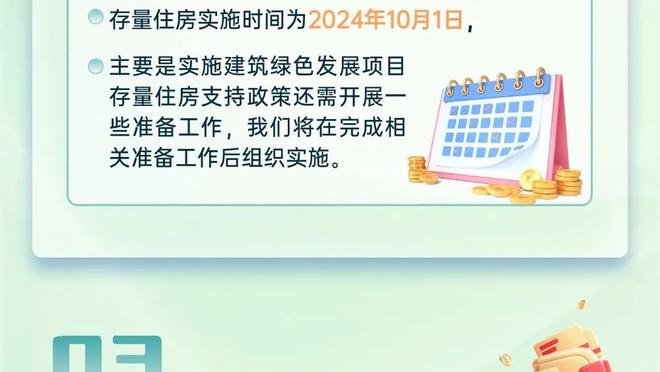 存量住房实施时间为2024年10月1日，

主要是实施建筑绿色发展项目存量住房支持政策还需开展一些准备工作，我们将在完成相关准备工作后组织实施。

03